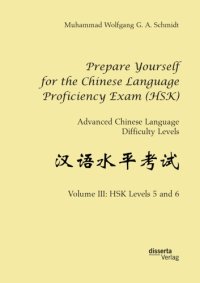 Muhammad Wolfgang G. A. Schmidt

Prepare Yourself for the Chinese Language Proficiency Exam (HSK)

Advanced Chinese Language Difficulty Levels

汉语水平考试

Volume III: HSK Levels 5 and 6

disserta Verlag